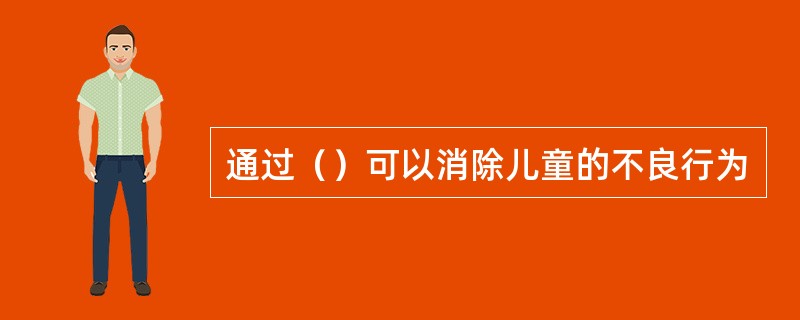 通过（）可以消除儿童的不良行为